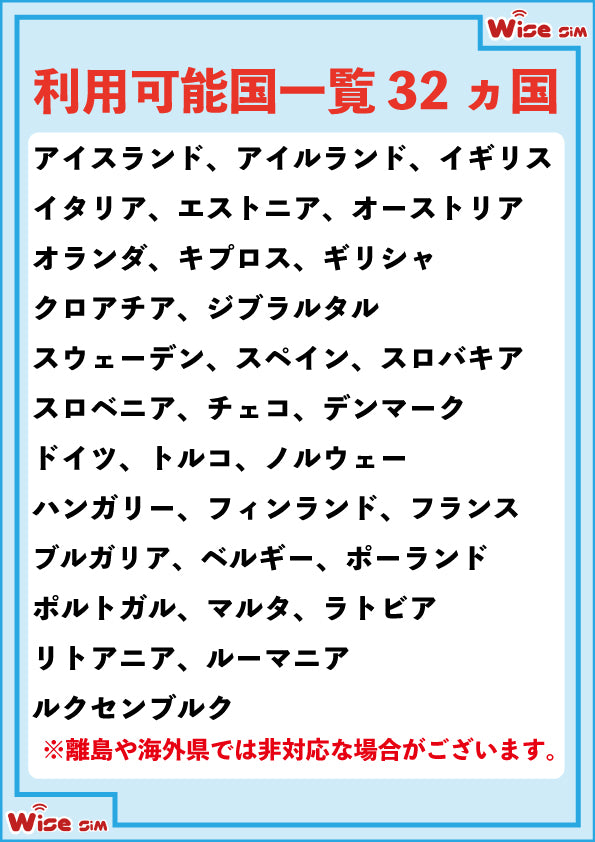 Wise SIM

利用可能国一覧 32 ヵ国

アイスランド、アイルランド、イギリス
イタリア、エストニア、オーストリア
オランダ、キプロス、ギリシャ
クロアチア、ジブラルタル
スウェーデン、スペイン、スロバキア
スロベニア、チェコ、デンマーク
ドイツ、トルコ、ノルウェー
ハンガリー、フィンランド、フランス
ブルガリア、ベルギー、ポーランド
ポルトガル、マルタ、ラトビア
リトアニア、ルーマニア
ルクセンブルク
※離島や海外県では非対応な場合がございます。

Wise SIM